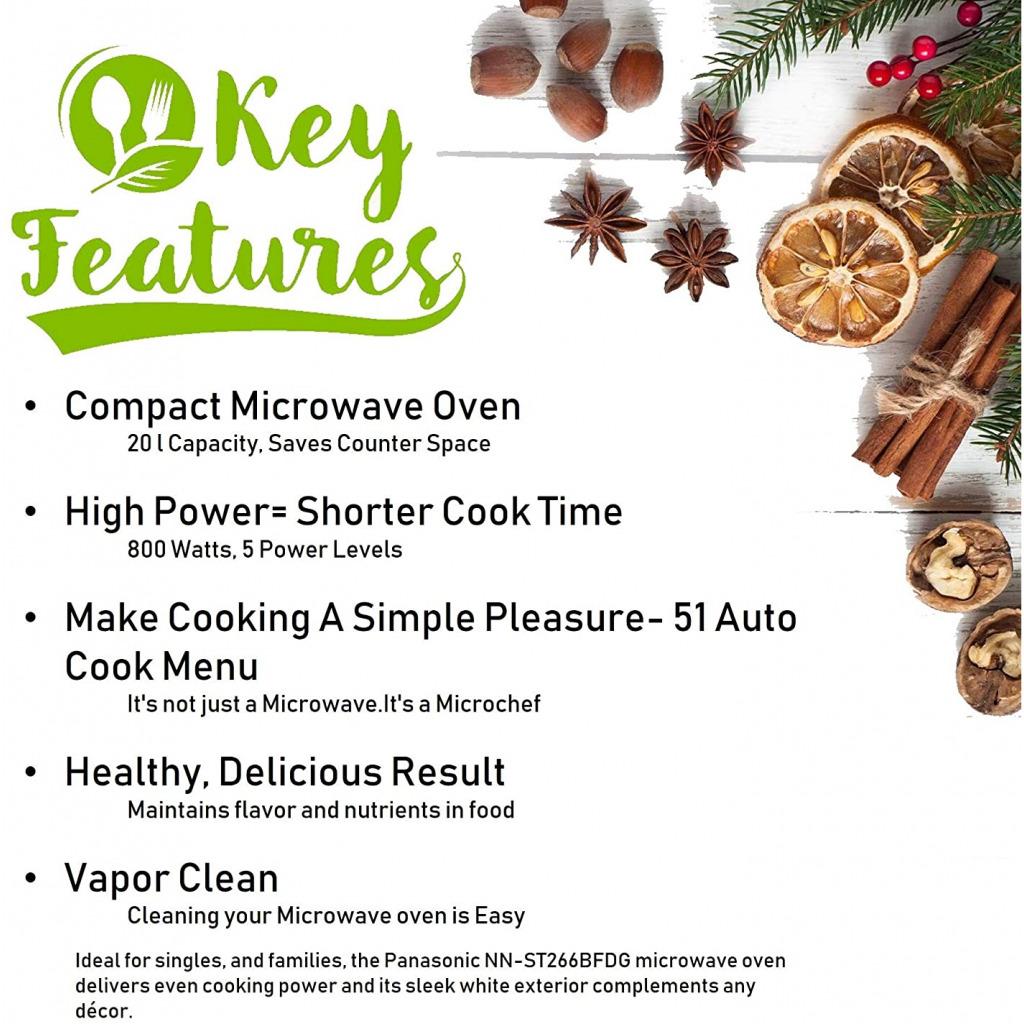 Key Features

• Compact Microwave Oven
20 l Capacity, Saves Counter Space

• High Power= Shorter Cook Time
800 Watts, 5 Power Levels

• Make Cooking A Simple Pleasure- 51 Auto Cook Menu
It's not just a Microwave.It's a Microchef

• Healthy, Delicious Result
Maintains flavor and nutrients in food

• Vapor Clean
Cleaning your Microwave oven is Easy

Ideal for singles, and families, the Panasonic NN-ST266BFDG microwave oven delivers even cooking power and its sleek white exterior complements any décor.